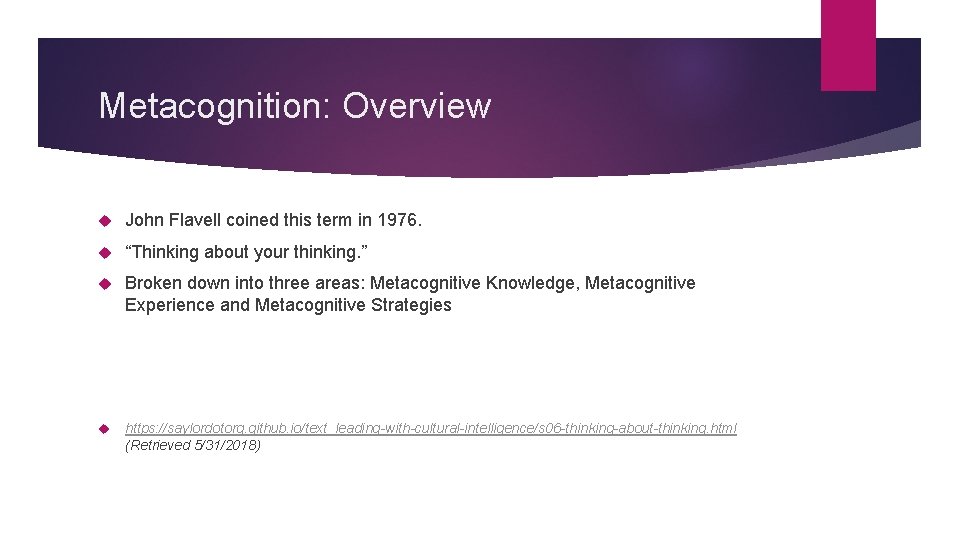 Metacognition: Overview

John Flavell coined this term in 1976.

“Thinking about your thinking.”

Broken down into three areas: Metacognitive Knowledge, Metacognitive Experience and Metacognitive Strategies

https://saylordotorg.github.io/text_leading-with-cultural-intelligence/s06-thinking-about-thinking.html (Retrieved 5/31/2018)